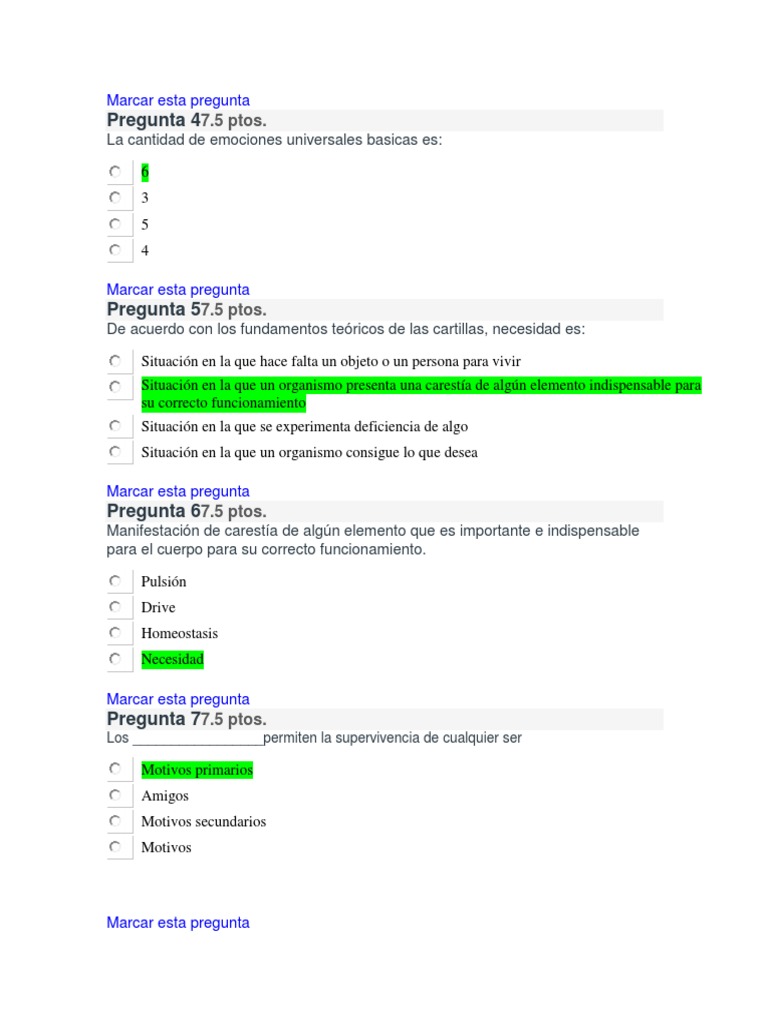 Marcar esta pregunta
Pregunta 47.5 ptos.
La cantidad de emociones universales basicas es:

6
3
5
4

Marcar esta pregunta
Pregunta 57.5 ptos.
De acuerdo con los fundamentos teóricos de las cartillas, necesidad es:

Situación en la que hace falta un objeto o un persona para vivir
Situación en la que un organismo presenta una carestía de algún elemento indispensable para su correcto funcionamiento
Situación en la que se experimenta deficiencia de algo
Situación en la que un organismo consigue lo que desea

Marcar esta pregunta
Pregunta 67.5 ptos.
Manifestación de carestía de algún elemento que es importante e indispensable para el cuerpo para su correcto funcionamiento.

Pulsión
Drive
Homeostasis
Necesidad

Marcar esta pregunta
Pregunta 77.5 ptos.
Los _________________permiten la supervivencia de cualquier ser

Motivos primarios
Amigos
Motivos secundarios
Motivos

Marcar esta pregunta